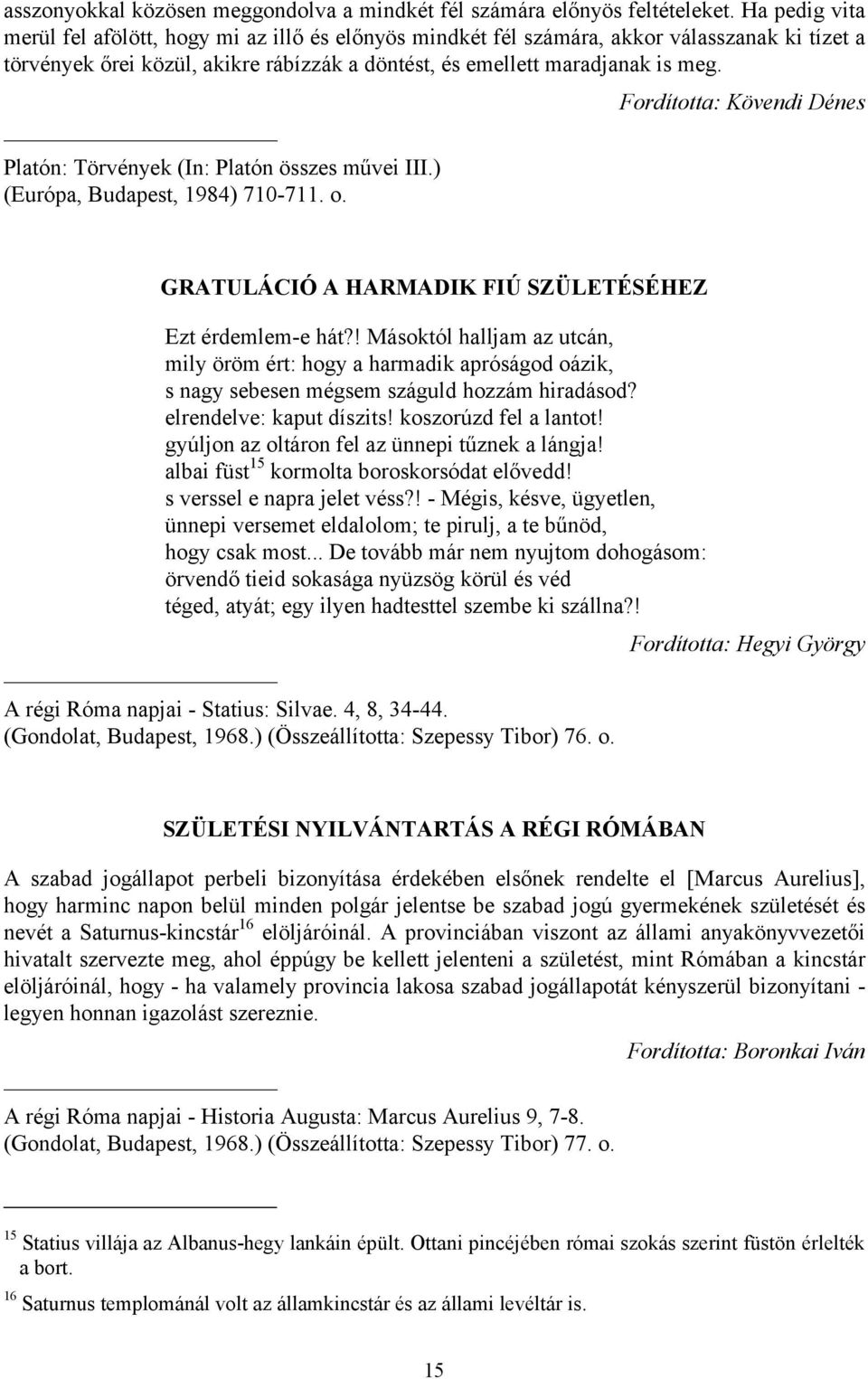 asszonyokkal közösen meggondolva a mindkét fél számára előnyös feltételeket. Ha pedig vita merül fel afölött, hogy mi az illő és előnyös mindkét fél számára, akkor válasszanak ki tízet a törvények őrei közül, akikre rábízzák a döntést, és emellett maradjanak is meg.

Fordította: Kövendi Dénes

Platón: Törvények (In: Platón összes művei III.) (Európa, Budapest, 1984) 710-711. o.

GRATULÁCIÓ A HARMADIK FIÚ SZÜLETÉSÉHEZ

Ezt érdemlem-e hát?! Másoktól halljam az utcán,
mily öröm ért: hogy a harmadik apróságod oázik,
s nagy sebesen mégsem száguld hozzám hiradásod?
elrendelve: kaput díszits! koszorúzd fel a lantot!
gyúljon az oltáron fel az ünnepi tűznek a lángja!
albai füst $^{15}$ kormolta boroskorsódat elővedd!
s verssel e napra jelet véss?! - Mégis, késve, ügyetlen,
ünnepi versemet eldalolom; te pirulj, a te bűnöd,
hogy csak most... De tovább már nem nyujtom dohogásom:
örvendő tieid sokasága nyüzsög körül és véd
téged, atyát; egy ilyen hadtesttel szembe ki szállna?!

Fordította: Hegyi György

A régi Róma napjai - Statius: Silvae. 4, 8, 34-44.
(Gondolat, Budapest, 1968.) (Összeállította: Szepessy Tibor) 76. o.

SZÜLETÉSI NYILVÁNTARTÁS A RÉGI RÓMÁBAN

A szabad jogállapot perbeli bizonyítása érdekében elsőnek rendelte el [Marcus Aurelius], hogy harminc napon belül minden polgár jelentse be szabad jogú gyermekének születését és nevét a Saturnus-kincstár $^{16}$ elöljáróinál. A provinciában viszont az állami anyakönyvvezetői hivatalt szervezte meg, ahol éppúgy be kellett jelenteni a születést, mint Rómában a kincstár elöljáróinál, hogy - ha valamely provincia lakosa szabad jogállapotát kényszerül bizonyítani - legyen honnan igazolást szereznie.

Fordította: Boronkai Iván

A régi Róma napjai - Historia Augusta: Marcus Aurelius 9, 7-8.
(Gondolat, Budapest, 1968.) (Összeállította: Szepessy Tibor) 77. o.

$^{15}$ Statius villája az Albanus-hegy lankáin épült. Ottani pincéjében római szokás szerint füstön érlelték a bort.

$^{16}$ Saturnus templománál volt az államkincstár és az állami levéltár is.

15